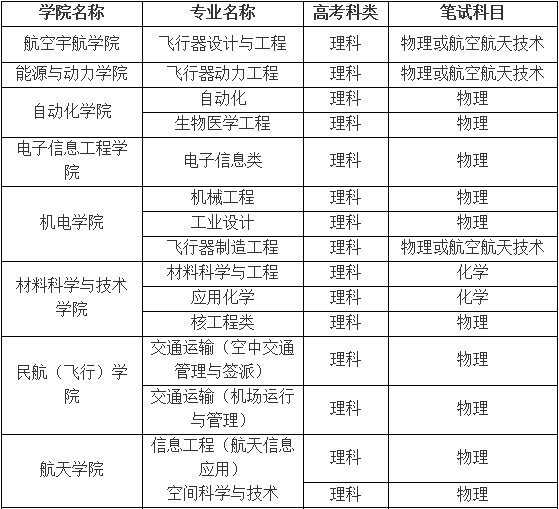 | 学院名称 | 专业名称 | 高考科类 | 笔试科目 |
|---|---|---|---|
| 航空宇航学院 | 飞行器设计与工程 | 理科 | 物理或航空航天技术 |
| 能源与动力学院 | 飞行器动力工程 | 理科 | 物理或航空航天技术 |
| 自动化学院 | 自动化 | 理科 | 物理 |
| | 生物医学工程 | 理科 | 物理 |
| 电子信息工程学院 | 电子信息类 | 理科 | 物理 |
| 机电学院 | 机械工程 | 理科 | 物理 |
| | 工业设计 | 理科 | 物理 |
| | 飞行器制造工程 | 理科 | 物理或航空航天技术 |
| 材料科学与技术学院 | 材料科学与工程 | 理科 | 化学 |
| | 应用化学 | 理科 | 化学 |
| | 核工程类 | 理科 | 物理 |
| 民航（飞行）学院 | 交通运输（空中交通管理与签派） | 理科 | 物理 |
| | 交通运输（机场运行与管理） | 理科 | 物理 |
| 航天学院 | 信息工程（航天信息应用） | 理科 | 物理 |
| | 空间科学与技术 | 理科 | 物理 |